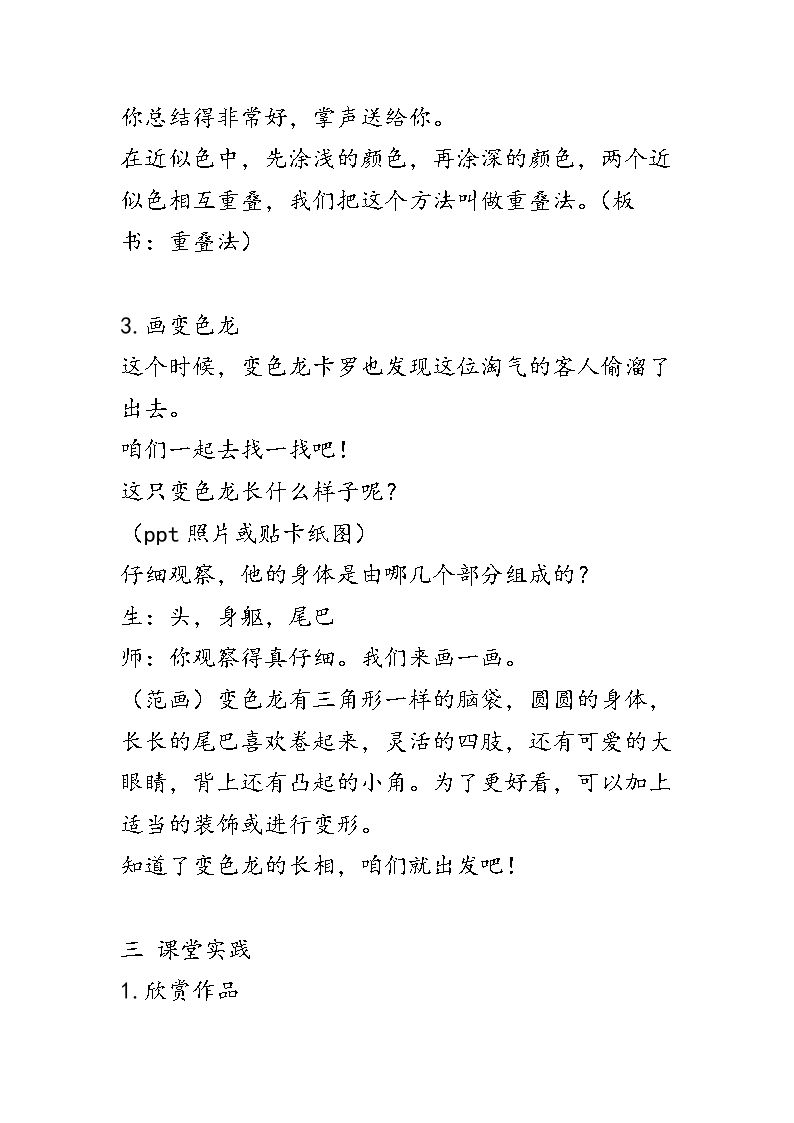 你总结得非常好，掌声送给你。

在近似色中，先涂浅的颜色，再涂深的颜色，两个近似色相互重叠，我们把这个方法叫做重叠法。（板书：重叠法）

3.画变色龙
这个时候，变色龙卡罗也发现这位淘气的客人偷溜了出去。
咱们一起去找一找吧！
这只变色龙长什么样子呢？
（ppt照片或贴卡纸图）
仔细观察，他的身体是由哪几个部分组成的？
生：头，身躯，尾巴
师：你观察得真仔细。我们来画一画。
（范画）变色龙有三角形一样的脑袋，圆圆的身体，长长的尾巴喜欢卷起来，灵活的四肢，还有可爱的大眼睛，背上还有凸起的小角。为了更好看，可以加上适当的装饰或进行变形。
知道了变色龙的长相，咱们就出发吧！

三 课堂实践
1.欣赏作品